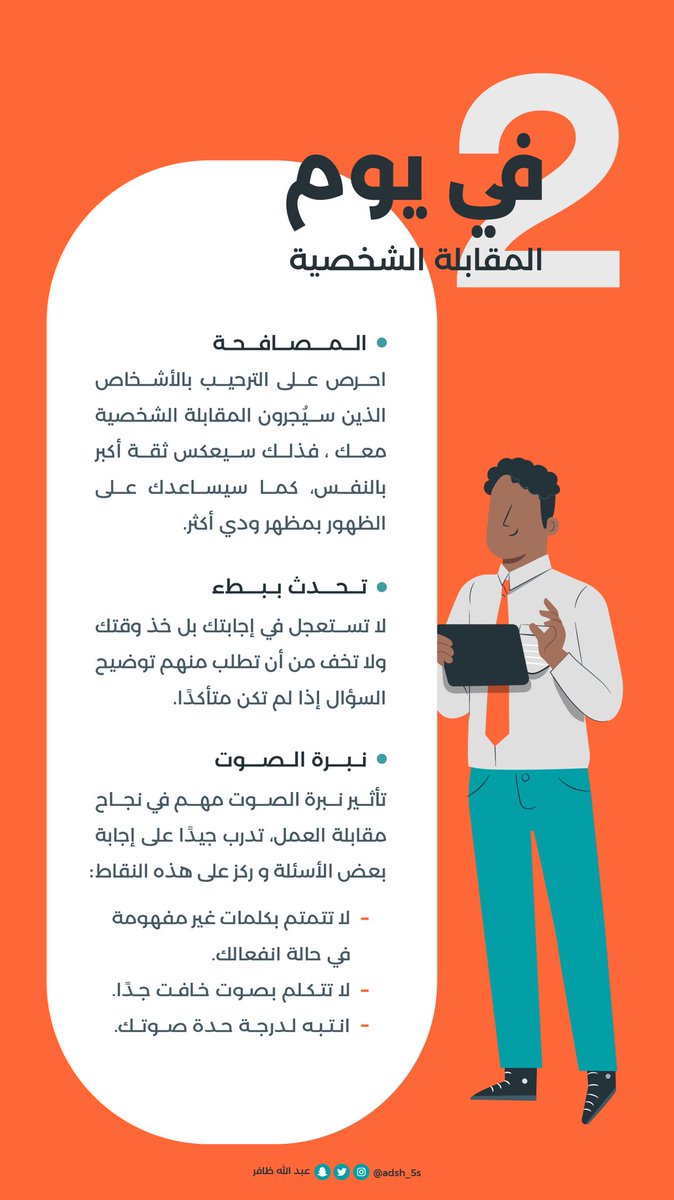 2
في يوم
المقابلة الشخصية

• المصافحة
احرص على الترحيب بالأشخاص الذين سيُجرون المقابلة الشخصية معك ، فذلك سيعكس ثقة أكبر بالنفس، كما سيساعدك على الظهور بمظهر ودي أكثر.

• تحدث ببطء
لا تستعجل في إجابتك بل خذ وقتك ولا تخف من أن تطلب منهم توضيح السؤال إذا لم تكن متأكدًا.

• نبرة الصوت
تأثير نبرة الصوت مهم في نجاح مقابلة العمل، تدرب جيدًا على إجابة بعض الأسئلة و ركز على هذه النقاط:

- لا تتمتم بكلمات غير مفهومة في حالة انفعالك.
- لا تتكلم بصوت خافت جدًا.
- انتبه لدرجة حدة صوتك.

عبد الله ظافر @adsh_5s